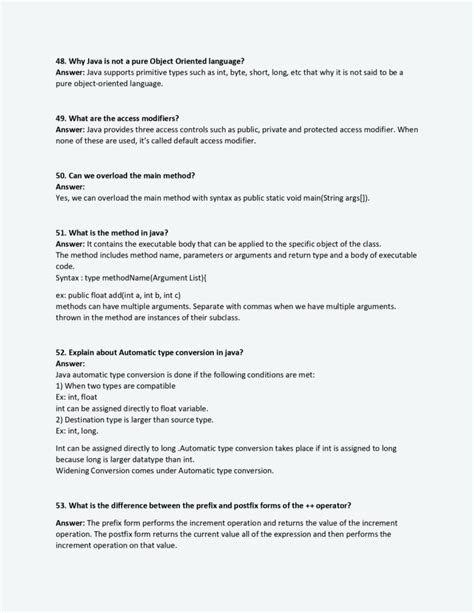 48. Why Java is not a pure Object Oriented language?
Answer: Java supports primitive types such as int, byte, short, long, etc that why it is not said to be a pure object-oriented language.

49. What are the access modifiers?
Answer: Java provides three access controls such as public, private and protected access modifier. When none of these are used, it's called default access modifier.

50. Can we overload the main method?
Answer:
Yes, we can overload the main method with syntax as public static void main(String args[]).

51. What is the method in java?
Answer: It contains the executable body that can be applied to the specific object of the class.
The method includes method name, parameters or arguments and return type and a body of executable code.
Syntax : type methodName(Argument List){

ex: public float add(int a, int b, int c)
methods can have multiple arguments. Separate with commas when we have multiple arguments.
thrown in the method are instances of their subclass.

52. Explain about Automatic type conversion in java?
Answer:
Java automatic type conversion is done if the following conditions are met:
1) When two types are compatible
Ex: int, float
int can be assigned directly to float variable.
2) Destination type is larger than source type.
Ex: int, long.

Int can be assigned directly to long .Automatic type conversion takes place if int is assigned to long because long is larger datatype than int.
Widening Conversion comes under Automatic type conversion.

53. What is the difference between the prefix and postfix forms of the ++ operator?

Answer: The prefix form performs the increment operation and returns the value of the increment operation. The postfix form returns the current value all of the expression and then performs the increment operation on that value.